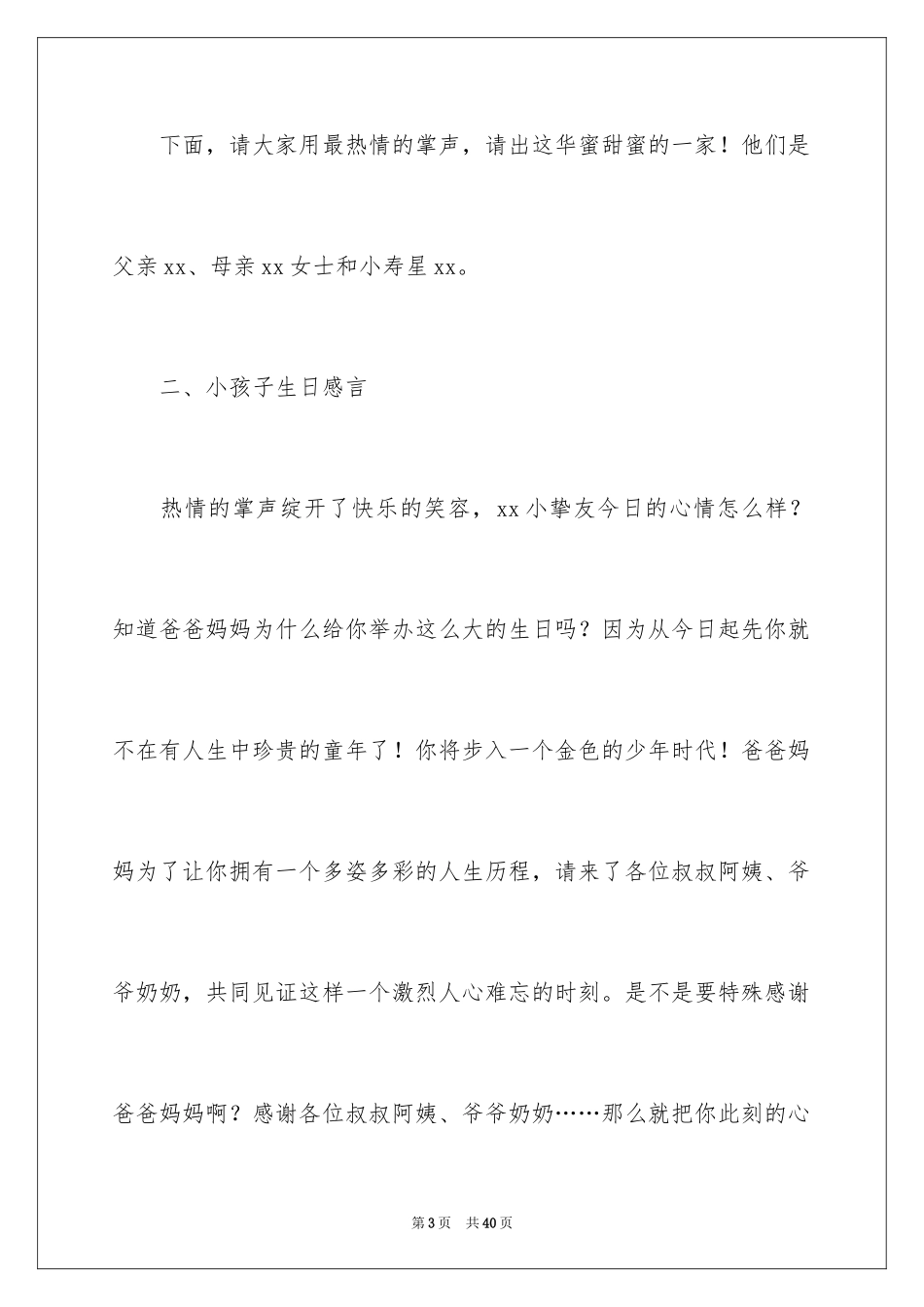 下面，请大家用最热情的掌声，请出这华蜜甜蜜的一家！他们是父亲xx、母亲xx女士和小寿星xx。

二、小孩子生日感言

热情的掌声绽开了快乐的笑容，xx小挚友今日的心情怎么样？知道爸爸妈妈为什么给你举办这么大的生日吗？因为从今日起先你就不在有人生中珍贵的童年了！你将步入一个金色的少年时代！爸爸妈妈为了让你拥有一个多姿多彩的人生历程，请来了各位叔叔阿姨、爷爷奶奶，共同见证这样一个激烈人心难忘的时刻。是不是要特殊感谢爸爸妈妈啊？感谢各位叔叔阿姨、爷爷奶奶……那么就把你此刻的心

第3页 共40页